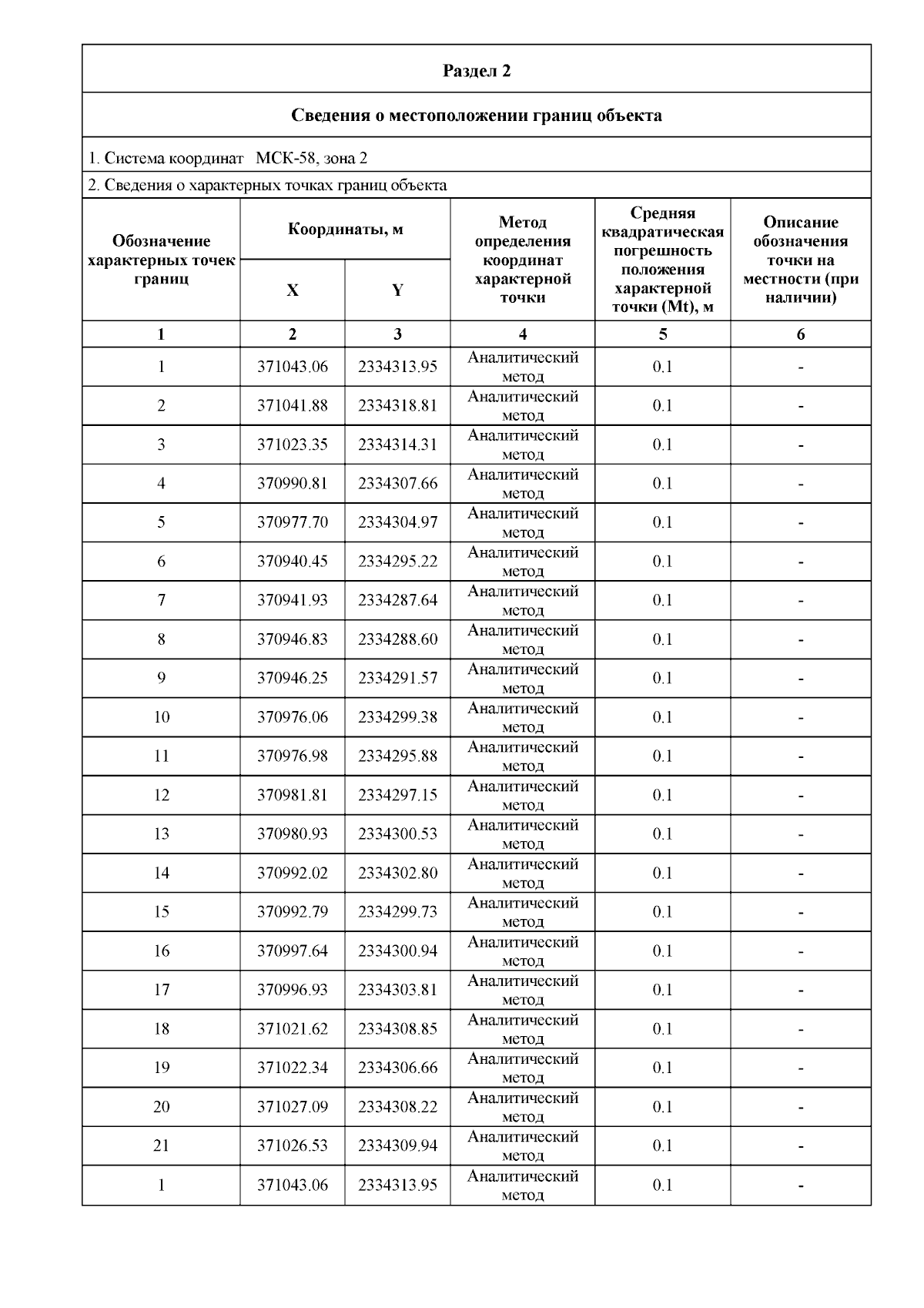 Раздел 2

Сведения о местоположении границ объекта

1. Система координат МСК-58, зона 2

2. Сведения о характерных точках границ объекта

| Обозначение характерных точек границ | Координаты, м X | Координаты, м Y | Метод определения координат характерной точки | Средняя квадратическая погрешность положения характерной точки (Mt), м | Описание обозначения точки на местности (при наличии) |
|---|---|---|---|---|---|
| 1 | 2 | 3 | 4 | 5 | 6 |
| 1 | 371043.06 | 2334313.95 | Аналитический метод | 0.1 | - |
| 2 | 371041.88 | 2334318.81 | Аналитический метод | 0.1 | - |
| 3 | 371023.35 | 2334314.31 | Аналитический метод | 0.1 | - |
| 4 | 370990.81 | 2334307.66 | Аналитический метод | 0.1 | - |
| 5 | 370977.70 | 2334304.97 | Аналитический метод | 0.1 | - |
| 6 | 370940.45 | 2334295.22 | Аналитический метод | 0.1 | - |
| 7 | 370941.93 | 2334287.64 | Аналитический метод | 0.1 | - |
| 8 | 370946.83 | 2334288.60 | Аналитический метод | 0.1 | - |
| 9 | 370946.25 | 2334291.57 | Аналитический метод | 0.1 | - |
| 10 | 370976.06 | 2334299.38 | Аналитический метод | 0.1 | - |
| 11 | 370976.98 | 2334295.88 | Аналитический метод | 0.1 | - |
| 12 | 370981.81 | 2334297.15 | Аналитический метод | 0.1 | - |
| 13 | 370980.93 | 2334300.53 | Аналитический метод | 0.1 | - |
| 14 | 370992.02 | 2334302.80 | Аналитический метод | 0.1 | - |
| 15 | 370992.79 | 2334299.73 | Аналитический метод | 0.1 | - |
| 16 | 370997.64 | 2334300.94 | Аналитический метод | 0.1 | - |
| 17 | 370996.93 | 2334303.81 | Аналитический метод | 0.1 | - |
| 18 | 371021.62 | 2334308.85 | Аналитический метод | 0.1 | - |
| 19 | 371022.34 | 2334306.66 | Аналитический метод | 0.1 | - |
| 20 | 371027.09 | 2334308.22 | Аналитический метод | 0.1 | - |
| 21 | 371026.53 | 2334309.94 | Аналитический метод | 0.1 | - |
| 1 | 371043.06 | 2334313.95 | Аналитический метод | 0.1 | - |